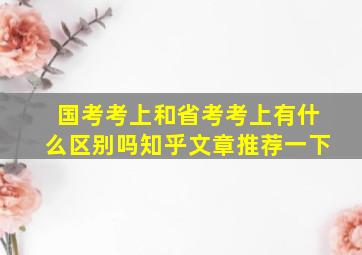 国考考上和省考考上有什么区别吗知乎文章推荐一下